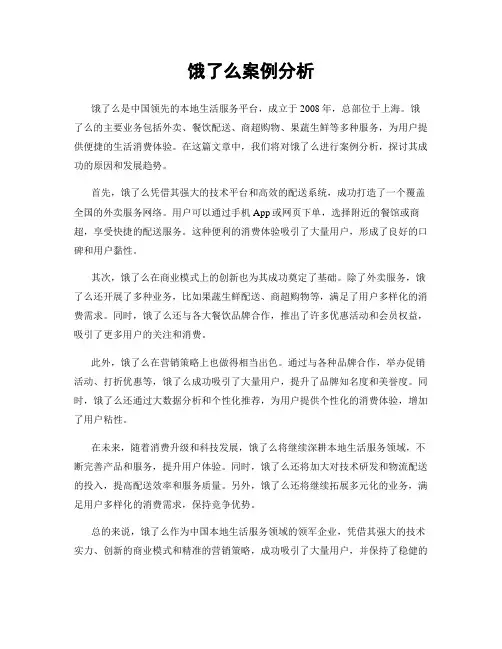 饿了么案例分析

饿了么是中国领先的本地生活服务平台，成立于2008年，总部位于上海。饿了么的主要业务包括外卖、餐饮配送、商超购物、果蔬生鲜等多种服务，为用户提供便捷的生活消费体验。在这篇文章中，我们将对饿了么进行案例分析，探讨其成功的原因和发展趋势。

首先，饿了么凭借其强大的技术平台和高效的配送系统，成功打造了一个覆盖全国的外卖服务网络。用户可以通过手机App或网页下单，选择附近的餐馆或商超，享受快捷的配送服务。这种便利的消费体验吸引了大量用户，形成了良好的口碑和用户黏性。

其次，饿了么在商业模式上的创新也为其成功奠定了基础。除了外卖服务，饿了么还开展了多种业务，比如果蔬生鲜配送、商超购物等，满足了用户多样化的消费需求。同时，饿了么还与各大餐饮品牌合作，推出了许多优惠活动和会员权益，吸引了更多用户的关注和消费。

此外，饿了么在营销策略上也做得相当出色。通过与各种品牌合作，举办促销活动、打折优惠等，饿了么成功吸引了大量用户，提升了品牌知名度和美誉度。同时，饿了么还通过大数据分析和个性化推荐，为用户提供个性化的消费体验，增加了用户粘性。

在未来，随着消费升级和科技发展，饿了么将继续深耕本地生活服务领域，不断完善产品和服务，提升用户体验。同时，饿了么还将加大对技术研发和物流配送的投入，提高配送效率和服务质量。另外，饿了么还将继续拓展多元化的业务，满足用户多样化的消费需求，保持竞争优势。

总的来说，饿了么作为中国本地生活服务领域的领军企业，凭借其强大的技术实力、创新的商业模式和精准的营销策略，成功吸引了大量用户，并保持了稳健的